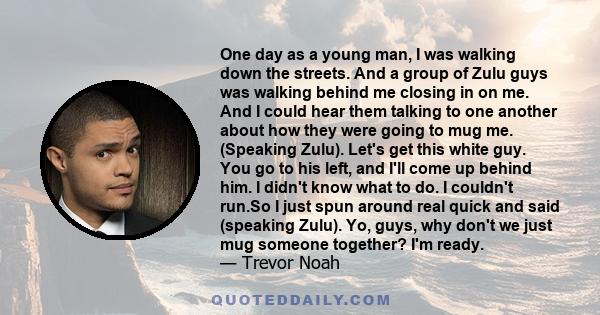 One day as a young man, I was walking down the streets. And a group of Zulu guys was walking behind me closing in on me. And I could hear them talking to one another about how they were going to mug me. (Speaking Zulu). Let's get this white guy. You go to his left, and I'll come up behind him. I didn't know what to do. I couldn't run.So I just spun around real quick and said (speaking Zulu). Yo, guys, why don't we just mug someone together? I'm ready.
— Trevor Noah

QUOTEDDAILY.COM